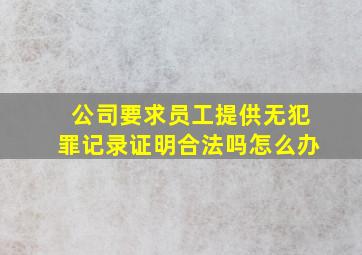 公司要求员工提供无犯罪记录证明合法吗怎么办